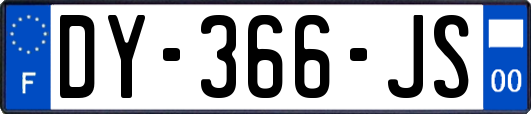 F
DY-366-JS
00